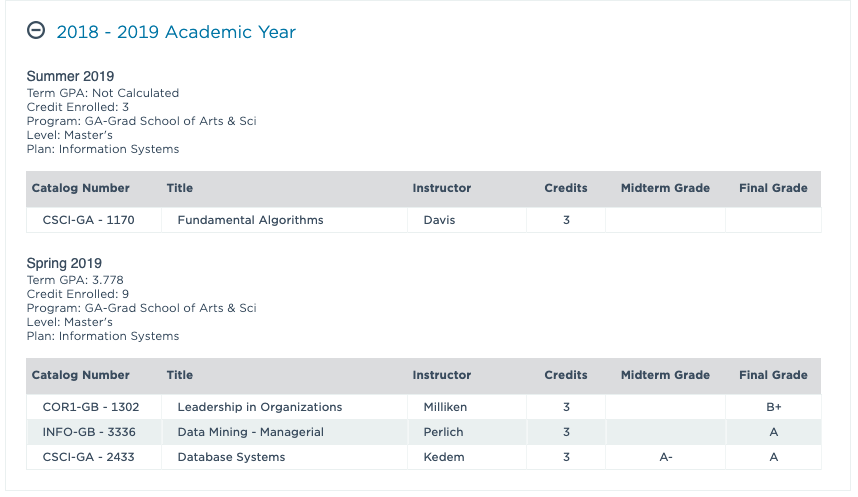 2018 - 2019 Academic Year

Summer 2019
Term GPA: Not Calculated
Credit Enrolled: 3
Program: GA-Grad School of Arts & Sci
Level: Master's
Plan: Information Systems

| Catalog Number | Title | Instructor | Credits | Midterm Grade | Final Grade |
|---|---|---|---|---|---|
| CSCI-GA - 1170 | Fundamental Algorithms | Davis | 3 | | |

Spring 2019
Term GPA: 3.778
Credit Enrolled: 9
Program: GA-Grad School of Arts & Sci
Level: Master's
Plan: Information Systems

| Catalog Number | Title | Instructor | Credits | Midterm Grade | Final Grade |
|---|---|---|---|---|---|
| COR1-GB - 1302 | Leadership in Organizations | Milliken | 3 | | B+ |
| INFO-GB - 3336 | Data Mining - Managerial | Perlich | 3 | | A |
| CSCI-GA - 2433 | Database Systems | Kedem | 3 | A- | A |